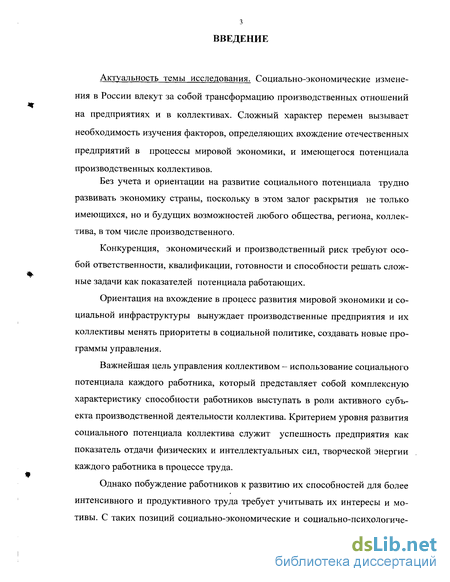 3

ВВЕДЕНИЕ

Актуальность темы исследования. Социально-экономические изменения в России влекут за собой трансформацию производственных отношений на предприятиях и в коллективах. Сложный характер перемен вызывает необходимость изучения факторов, определяющих вхождение отечественных предприятий в процессы мировой экономики, и имеющегося потенциала производственных коллективов.

Без учета и ориентации на развитие социального потенциала трудно развивать экономику страны, поскольку в этом залог раскрытия не только имеющихся, но и будущих возможностей любого общества, региона, коллектива, в том числе производственного.

Конкуренция, экономический и производственный риск требуют особой ответственности, квалификации, готовности и способности решать сложные задачи как показателей потенциала работающих.

Ориентация на вхождение в процесс развития мировой экономики и социальной инфраструктуры вынуждает производственные предприятия и их коллективы менять приоритеты в социальной политике, создавать новые программы управления.

Важнейшая цель управления коллективом – использование социального потенциала каждого работника, который представляет собой комплексную характеристику способности работников выступать в роли активного субъекта производственной деятельности коллектива. Критерием уровня развития социального потенциала коллектива служит успешность предприятия как показатель отдачи физических и интеллектуальных сил, творческой энергии каждого работника в процессе труда.

Однако побуждение работников к развитию их способностей для более интенсивного и продуктивного труда требует учитывать их интересы и мотивы. С таких позиций социально-экономические и социально-психологиче-

dsLib.net
библиотека диссертаций